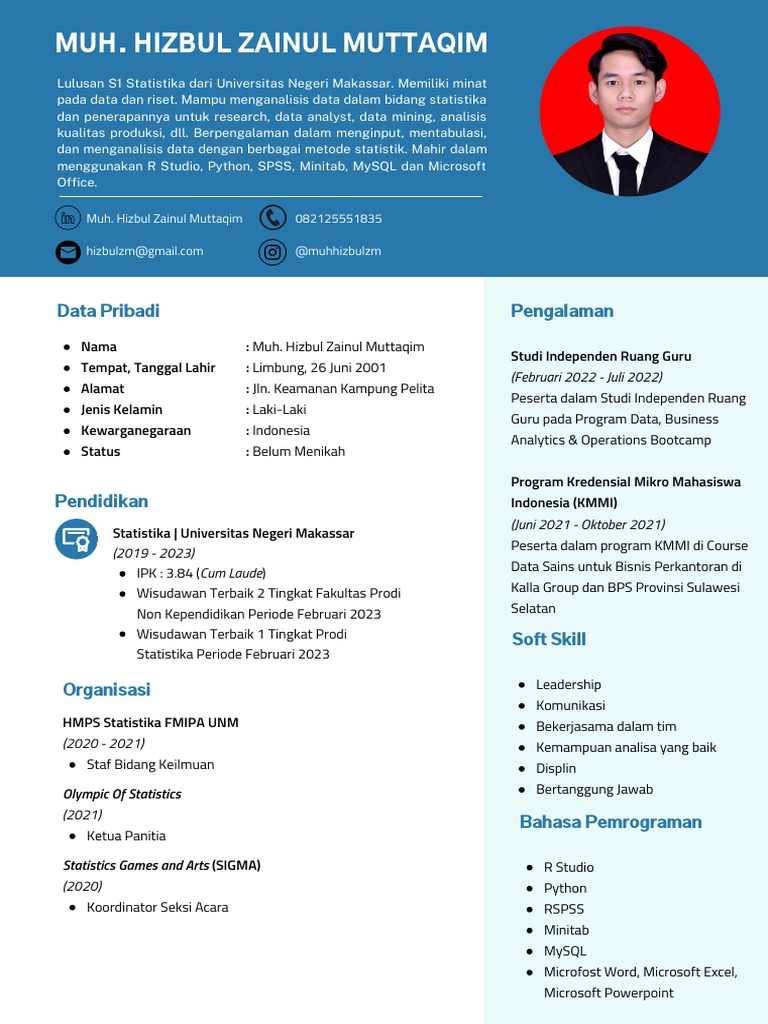 MUH. HIZBUL ZAINUL MUTTAQIM

Lulusan S1 Statistika dari Universitas Negeri Makassar. Memiliki minat pada data dan riset. Mampu menganalisis data dalam bidang statistika dan penerapannya untuk research, data analyst, data mining, analisis kualitas produksi, dll. Berpengalaman dalam menginput, mentabulasi, dan menganalisis data dengan berbagai metode statistik. Mahir dalam menggunakan R Studio, Python, SPSS, Minitab, MySQL dan Microsoft Office.

Muh. Hizbul Zainul Muttaqim
082125551835
hizbulzm@gmail.com
@muhhizbulzm

Data Pribadi

- Nama : Muh. Hizbul Zainul Muttaqim
- Tempat, Tanggal Lahir : Limbung, 26 Juni 2001
- Alamat : Jln. Keamanan Kampung Pelita
- Jenis Kelamin : Laki-Laki
- Kewarganegaraan : Indonesia
- Status : Belum Menikah

Pendidikan

Statistika | Universitas Negeri Makassar
(2019 - 2023)
- IPK : 3.84 (Cum Laude)
- Wisudawan Terbaik 2 Tingkat Fakultas Prodi Non Kependidikan Periode Februari 2023
- Wisudawan Terbaik 1 Tingkat Prodi Statistika Periode Februari 2023

Organisasi

HMPS Statistika FMIPA UNM
(2020 - 2021)
- Staf Bidang Keilmuan

Olympic Of Statistics
(2021)
- Ketua Panitia

Statistics Games and Arts (SIGMA)
(2020)
- Koordinator Seksi Acara

Pengalaman

Studi Independen Ruang Guru
(Februari 2022 - Juli 2022)
Peserta dalam Studi Independen Ruang Guru pada Program Data, Business Analytics & Operations Bootcamp

Program Kredensial Mikro Mahasiswa Indonesia (KMMI)
(Juni 2021 - Oktober 2021)
Peserta dalam program KMMI di Course Data Sains untuk Bisnis Perkantoran di Kalla Group dan BPS Provinsi Sulawesi Selatan

Soft Skill

- Leadership
- Komunikasi
- Bekerjasama dalam tim
- Kemampuan analisa yang baik
- Displin
- Bertanggung Jawab

Bahasa Pemrograman

- R Studio
- Python
- RSPSS
- Minitab
- MySQL
- Microfost Word, Microsoft Excel, Microsoft Powerpoint